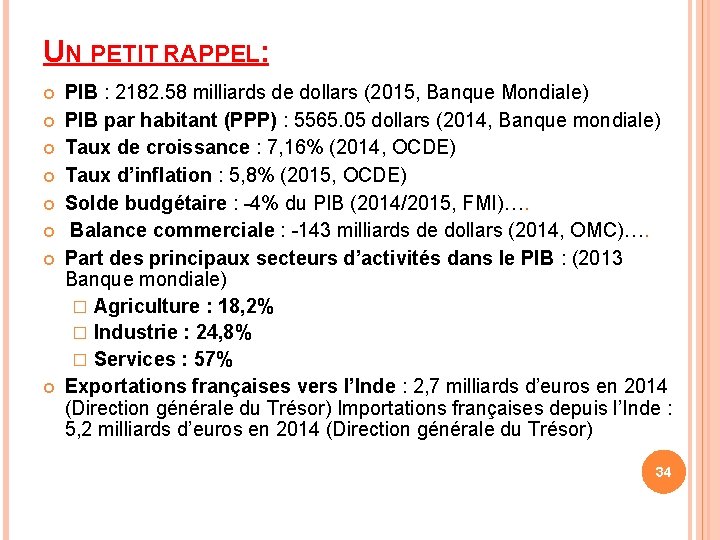 UN PETIT RAPPEL:

PIB : 2182.58 milliards de dollars (2015, Banque Mondiale)
PIB par habitant (PPP) : 5565.05 dollars (2014, Banque mondiale)
Taux de croissance : 7,16% (2014, OCDE)
Taux d'inflation : 5,8% (2015, OCDE)
Solde budgétaire : -4% du PIB (2014/2015, FMI)….
Balance commerciale : -143 milliards de dollars (2014, OMC)….
Part des principaux secteurs d'activités dans le PIB : (2013 Banque mondiale)
Agriculture : 18,2%
Industrie : 24,8%
Services : 57%
Exportations françaises vers l'Inde : 2,7 milliards d'euros en 2014 (Direction générale du Trésor) Importations françaises depuis l'Inde : 5,2 milliards d'euros en 2014 (Direction générale du Trésor)

34